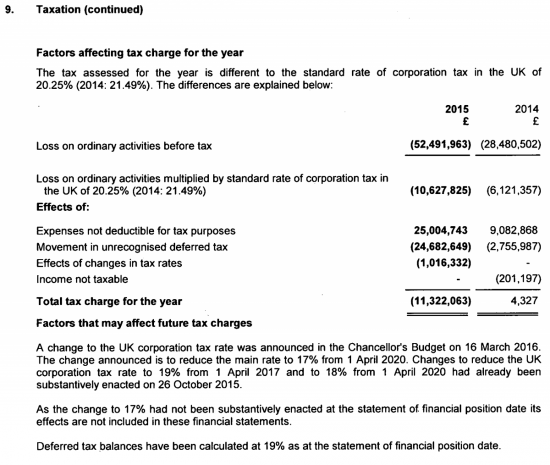 9. Taxation (continued)

Factors affecting tax charge for the year

The tax assessed for the year is different to the standard rate of corporation tax in the UK of 20.25% (2014: 21.49%). The differences are explained below:

| | 2015 £ | 2014 £ |
|---|---|---|
| Loss on ordinary activities before tax | (52,491,963) | (28,480,502) |
| Loss on ordinary activities multiplied by standard rate of corporation tax in the UK of 20.25% (2014: 21.49%) | (10,627,825) | (6,121,357) |
| Effects of: | | |
| Expenses not deductible for tax purposes | 25,004,743 | 9,082,868 |
| Movement in unrecognised deferred tax | (24,682,649) | (2,755,987) |
| Effects of changes in tax rates | (1,016,332) | - |
| Income not taxable | - | (201,197) |
| Total tax charge for the year | (11,322,063) | 4,327 |

Factors that may affect future tax charges

A change to the UK corporation tax rate was announced in the Chancellor's Budget on 16 March 2016. The change announced is to reduce the main rate to 17% from 1 April 2020. Changes to reduce the UK corporation tax rate to 19% from 1 April 2017 and to 18% from 1 April 2020 had already been substantively enacted on 26 October 2015.

As the change to 17% had not been substantively enacted at the statement of financial position date its effects are not included in these financial statements.

Deferred tax balances have been calculated at 19% as at the statement of financial position date.